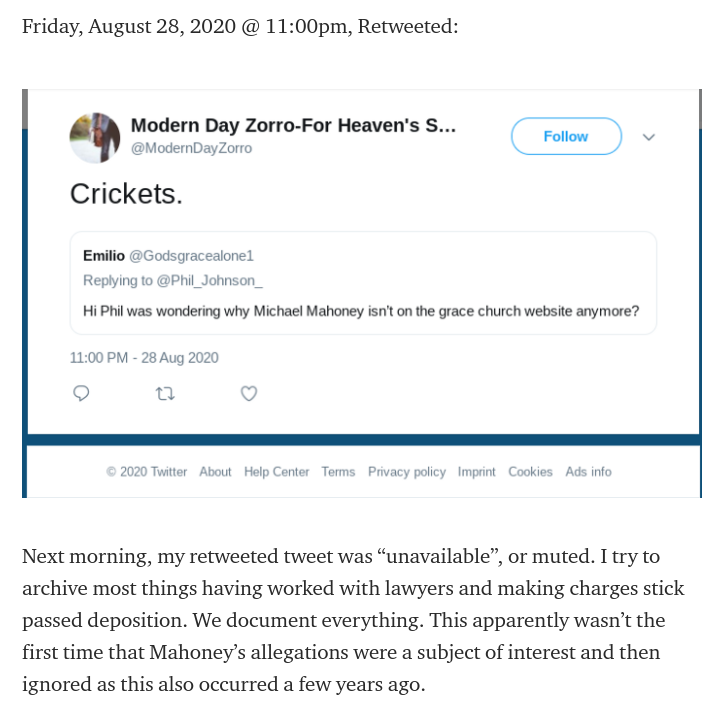 Friday, August 28, 2020 @ 11:00pm, Retweeted:

Modern Day Zorro-For Heaven's S...
@ModernDayZorro
Follow

Crickets.

Emilio @Godsgracealone1
Replying to @Phil_Johnson_
Hi Phil was wondering why Michael Mahoney isn't on the grace church website anymore?

11:00 PM - 28 Aug 2020

© 2020 Twitter About Help Center Terms Privacy policy Imprint Cookies Ads info

Next morning, my retweeted tweet was “unavailable”, or muted. I try to archive most things having worked with lawyers and making charges stick passed deposition. We document everything. This apparently wasn’t the first time that Mahoney’s allegations were a subject of interest and then ignored as this also occurred a few years ago.